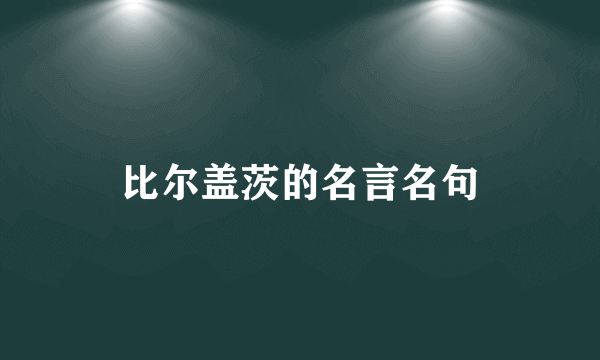 比尔盖茨的名言名句